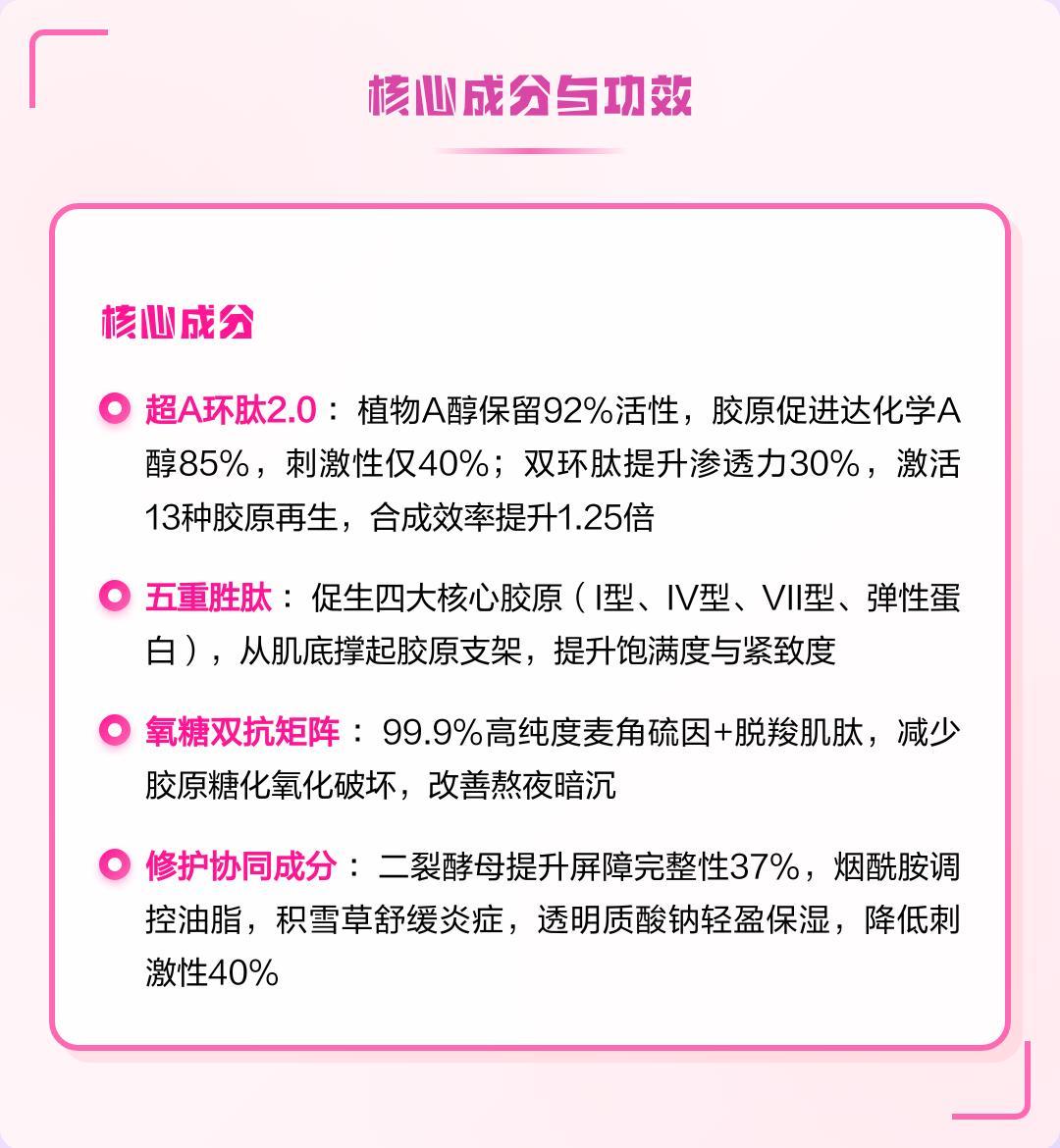 核心成分与功效

核心成分

超A环肽2.0：植物A醇保留92%活性，胶原促进达化学A醇85%，刺激性仅40%；双环肽提升渗透力30%，激活13种胶原再生，合成效率提升1.25倍

五重胜肽：促生四大核心胶原（I型、IV型、VII型、弹性蛋白），从肌底撑起胶原支架，提升饱满度与紧致度

氧糖双抗矩阵：99.9%高纯度麦角硫因+脱羧肌肽，减少胶原糖化氧化破坏，改善熬夜暗沉

修护协同成分：二裂酵母提升屏障完整性37%，烟酰胺调控油脂，积雪草舒缓炎症，透明质酸钠轻盈保湿，降低刺激性40%